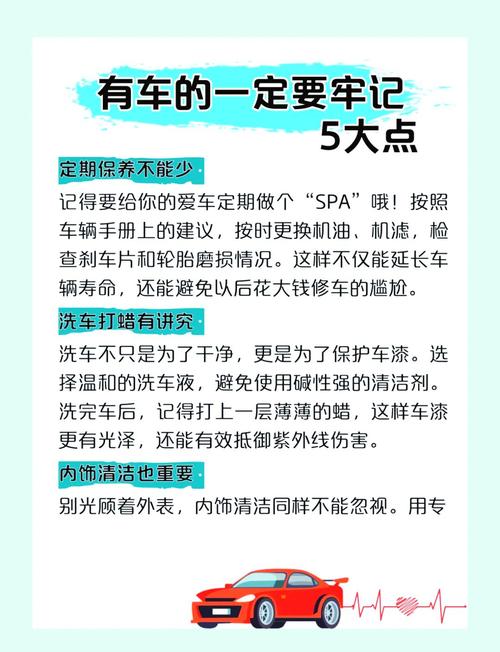 有车的一定要牢记
5大点

定期保养不能少

记得要给你的爱车定期做个“SPA”哦！按照车辆手册上的建议，按时更换机油、机滤，检查刹车片和轮胎磨损情况。这样不仅能延长车辆寿命，还能避免以后花大钱修车的尴尬。

洗车打蜡有讲究

洗车不只是为了干净，更是为了保护车漆。选择温和的洗车液，避免使用碱性强的清洁剂。洗完车后，记得打上一层薄薄的蜡，这样车漆更有光泽，还能有效抵御紫外线伤害。

内饰清洁也重要

别光顾着外表，内饰清洁同样不能忽视。用专